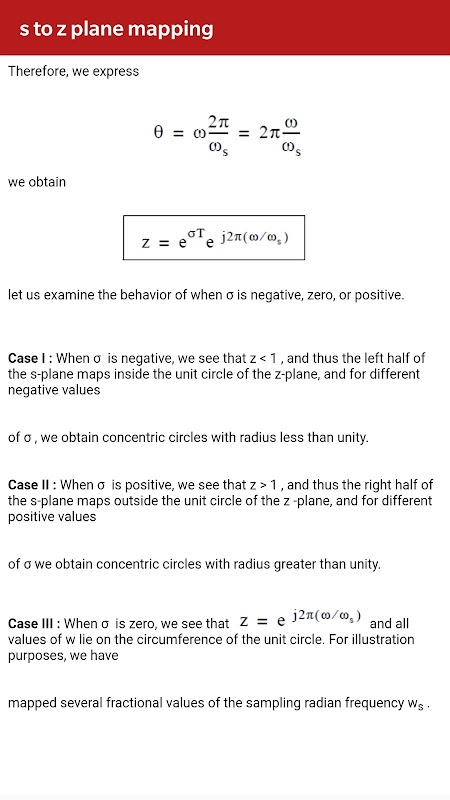 s to z plane mapping

Therefore, we express

$\theta = \omega\frac{2\pi}{\omega_s} = 2\pi\frac{\omega}{\omega_s}$

we obtain

$z = e^{\sigma T} e^{j2\pi(\omega/\omega_s)}$

let us examine the behavior of when σ is negative, zero, or positive.

Case I : When σ is negative, we see that z < 1 , and thus the left half of the s-plane maps inside the unit circle of the z-plane, and for different negative values

of σ , we obtain concentric circles with radius less than unity.

Case II : When σ is positive, we see that z > 1 , and thus the right half of the s-plane maps outside the unit circle of the z -plane, and for different positive values

of σ we obtain concentric circles with radius greater than unity.

Case III : When σ is zero, we see that $z = e^{j2\pi(\omega/\omega_s)}$ and all values of w lie on the circumference of the unit circle. For illustration purposes, we have

mapped several fractional values of the sampling radian frequency $w_s$ .